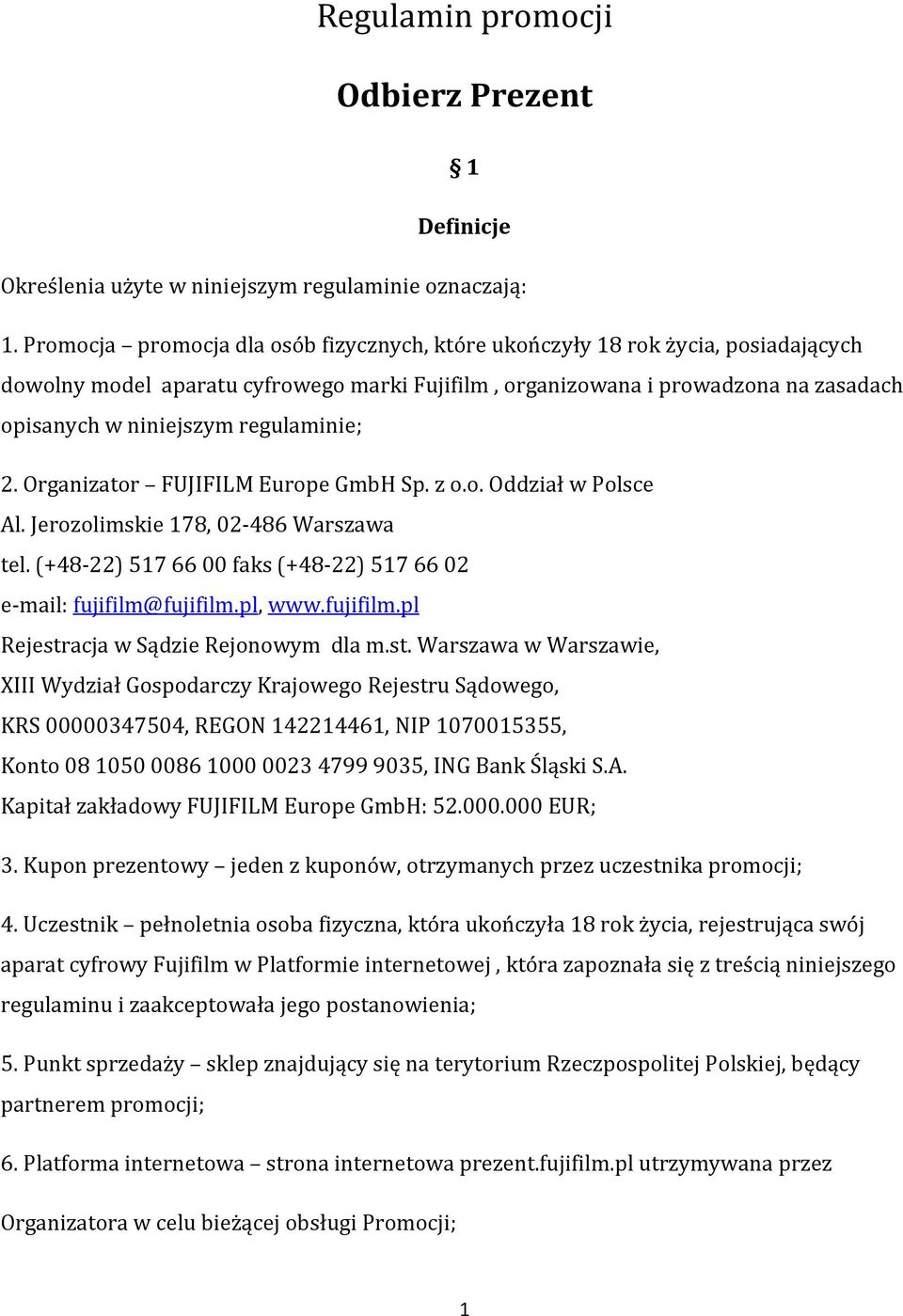 Regulamin promocji

Odbierz Prezent

§ 1

Definicje

Określenia użyte w niniejszym regulaminie oznaczają:

1. Promocja – promocja dla osób fizycznych, które ukończyły 18 rok życia, posiadających dowolny model aparatu cyfrowego marki Fujifilm , organizowana i prowadzona na zasadach opisanych w niniejszym regulaminie;

2. Organizator – FUJIFILM Europe GmbH Sp. z o.o. Oddział w Polsce
Al. Jerozolimskie 178, 02-486 Warszawa
tel. (+48-22) 517 66 00 faks (+48-22) 517 66 02
e-mail: fujifilm@fujifilm.pl, www.fujifilm.pl
Rejestracja w Sądzie Rejonowym dla m.st. Warszawa w Warszawie,
XIII Wydział Gospodarczy Krajowego Rejestru Sądowego,
KRS 00000347504, REGON 142214461, NIP 1070015355,
Konto 08 1050 0086 1000 0023 4799 9035, ING Bank Śląski S.A.
Kapitał zakładowy FUJIFILM Europe GmbH: 52.000.000 EUR;

3. Kupon prezentowy – jeden z kuponów, otrzymanych przez uczestnika promocji;

4. Uczestnik – pełnoletnia osoba fizyczna, która ukończyła 18 rok życia, rejestrująca swój aparat cyfrowy Fujifilm w Platformie internetowej , która zapoznała się z treścią niniejszego regulaminu i zaakceptowała jego postanowienia;

5. Punkt sprzedaży – sklep znajdujący się na terytorium Rzeczpospolitej Polskiej, będący partnerem promocji;

6. Platforma internetowa – strona internetowa prezent.fujifilm.pl utrzymywana przez Organizatora w celu bieżącej obsługi Promocji;

1